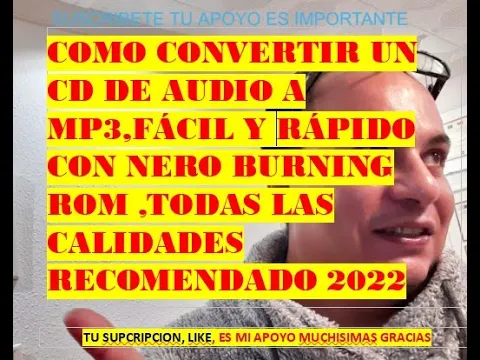 SUSCRIBETE TU APOYO ES IMPORTANTE

COMO CONVERTIR UN CD DE AUDIO A MP3,FÁCIL Y RÁPIDO CON NERO BURNING ROM ,TODAS LAS CALIDADES RECOMENDADO 2022

TU SUPCRIPCION, LIKE, ES MI APOYO MUCHISIMAS GRACIAS